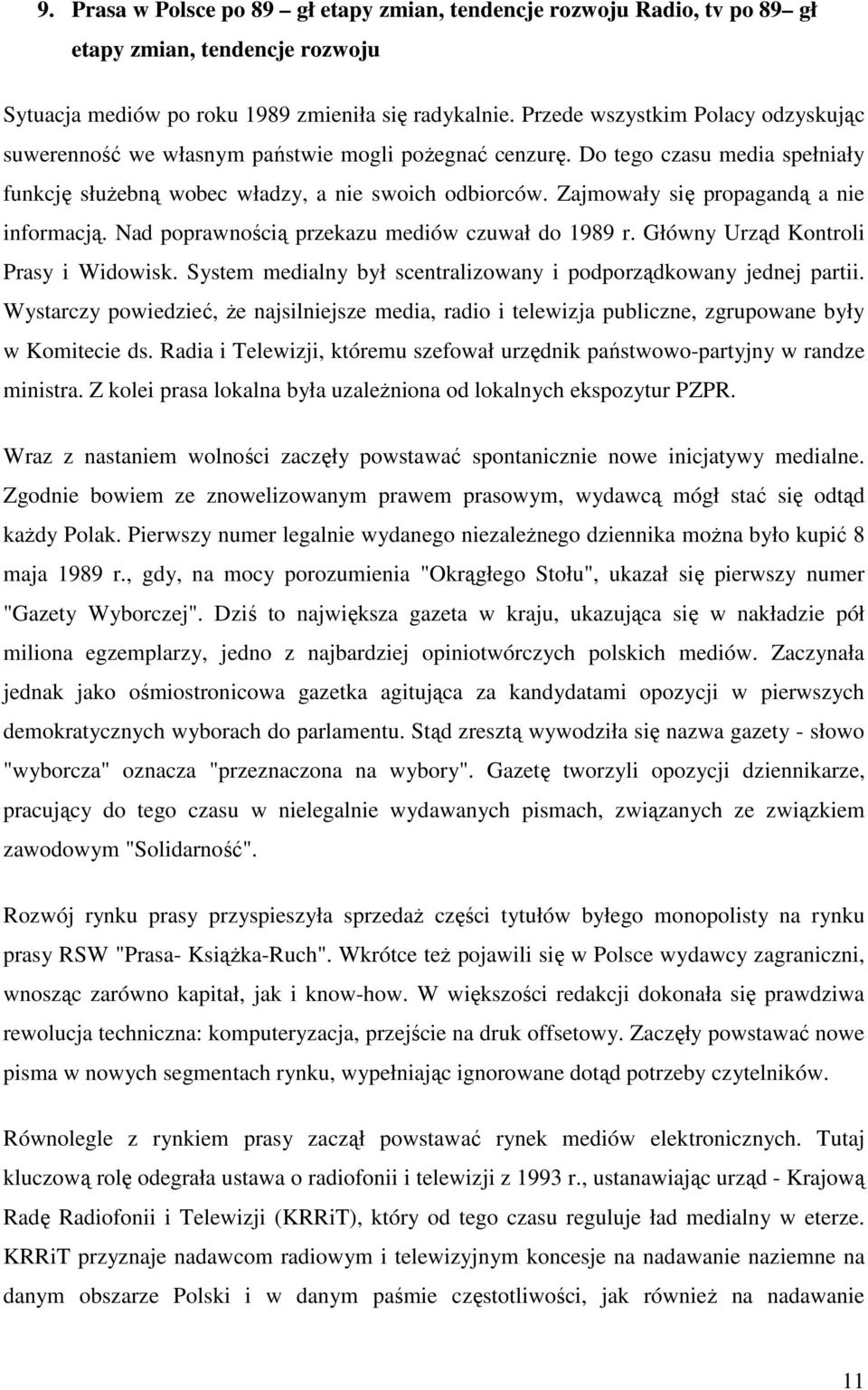 9. Prasa w Polsce po 89 – gł etapy zmian, tendencje rozwoju Radio, tv po 89– gł etapy zmian, tendencje rozwoju

Sytuacja mediów po roku 1989 zmieniła się radykalnie. Przede wszystkim Polacy odzyskując suwerenność we własnym państwie mogli pożegnać cenzurę. Do tego czasu media spełniały funkcję służebną wobec władzy, a nie swoich odbiorców. Zajmowały się propagandą a nie informacją. Nad poprawnością przekazu mediów czuwał do 1989 r. Główny Urząd Kontroli Prasy i Widowisk. System medialny był scentralizowany i podporządkowany jednej partii. Wystarczy powiedzieć, że najsilniejsze media, radio i telewizja publiczne, zgrupowane były w Komitecie ds. Radia i Telewizji, któremu szefował urzędnik państwowo-partyjny w randze ministra. Z kolei prasa lokalna była uzależniona od lokalnych ekspozytur PZPR.

Wraz z nastaniem wolności zaczęły powstawać spontanicznie nowe inicjatywy medialne. Zgodnie bowiem ze znowelizowanym prawem prasowym, wydawcą mógł stać się odtąd każdy Polak. Pierwszy numer legalnie wydanego niezależnego dziennika można było kupić 8 maja 1989 r., gdy, na mocy porozumienia "Okrągłego Stołu", ukazał się pierwszy numer "Gazety Wyborczej". Dziś to największa gazeta w kraju, ukazująca się w nakładzie pół miliona egzemplarzy, jedno z najbardziej opiniotwórczych polskich mediów. Zaczynała jednak jako ośmiostronicowa gazetka agitująca za kandydatami opozycji w pierwszych demokratycznych wyborach do parlamentu. Stąd zresztą wywodziła się nazwa gazety - słowo "wyborcza" oznacza "przeznaczona na wybory". Gazetę tworzyli opozycji dziennikarze, pracujący do tego czasu w nielegalnie wydawanych pismach, związanych ze związkiem zawodowym "Solidarność".

Rozwój rynku prasy przyspieszyła sprzedaż części tytułów byłego monopolisty na rynku prasy RSW "Prasa- Książka-Ruch". Wkrótce też pojawili się w Polsce wydawcy zagraniczni, wnosząc zarówno kapitał, jak i know-how. W większości redakcji dokonała się prawdziwa rewolucja techniczna: komputeryzacja, przejście na druk offsetowy. Zaczęły powstawać nowe pisma w nowych segmentach rynku, wypełniając ignorowane dotąd potrzeby czytelników.

Równolegle z rynkiem prasy zaczął powstawać rynek mediów elektronicznych. Tutaj kluczową rolę odegrała ustawa o radiofonii i telewizji z 1993 r., ustanawiając urząd - Krajową Radę Radiofonii i Telewizji (KRRiT), który od tego czasu reguluje ład medialny w eterze. KRRiT przyznaje nadawcom radiowym i telewizyjnym koncesje na nadawanie naziemne na danym obszarze Polski i w danym paśmie częstotliwości, jak również na nadawanie

11